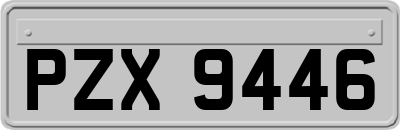 PZX 9446